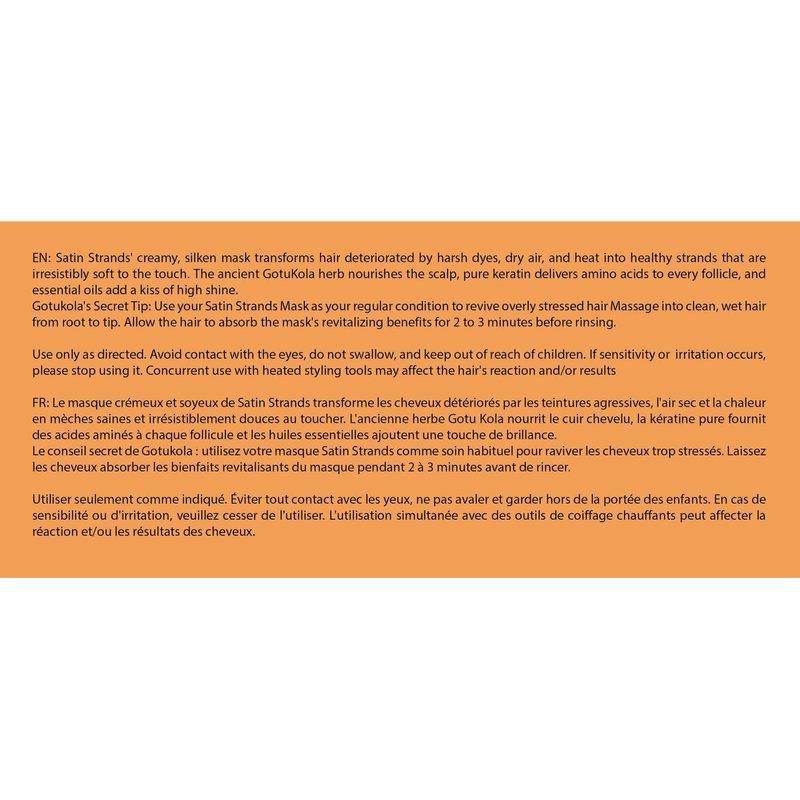 EN: Satin Strands' creamy, silken mask transforms hair deteriorated by harsh dyes, dry air, and heat into healthy strands that are irresistibly soft to the touch. The ancient GotuKola herb nourishes the scalp, pure keratin delivers amino acids to every follicle, and essential oils add a kiss of high shine.
Gotukola's Secret Tip: Use your Satin Strands Mask as your regular condition to revive overly stressed hair Massage into clean, wet hair from root to tip. Allow the hair to absorb the mask's revitalizing benefits for 2 to 3 minutes before rinsing.

Use only as directed. Avoid contact with the eyes, do not swallow, and keep out of reach of children. If sensitivity or irritation occurs, please stop using it. Concurrent use with heated styling tools may affect the hair's reaction and/or results

FR: Le masque crémeux et soyeux de Satin Strands transforme les cheveux détériorés par les teintures agressives, l'air sec et la chaleur en mèches saines et irrésistiblement douces au toucher. L'ancienne herbe Gotu Kola nourrit le cuir chevelu, la kératine pure fournit des acides aminés à chaque follicule et les huiles essentielles ajoutent une touche de brillance.
Le conseil secret de Gotukola : utilisez votre masque Satin Strands comme soin habituel pour raviver les cheveux trop stressés. Laissez les cheveux absorber les bienfaits revitalisants du masque pendant 2 à 3 minutes avant de rincer.

Utiliser seulement comme indiqué. Éviter tout contact avec les yeux, ne pas avaler et garder hors de la portée des enfants. En cas de sensibilité ou d'irritation, veuillez cesser de l'utiliser. L'utilisation simultanée avec des outils de coiffage chauffants peut affecter la réaction et/ou les résultats des cheveux.